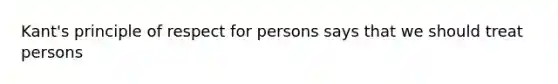 Kant's principle of respect for persons says that we should treat persons